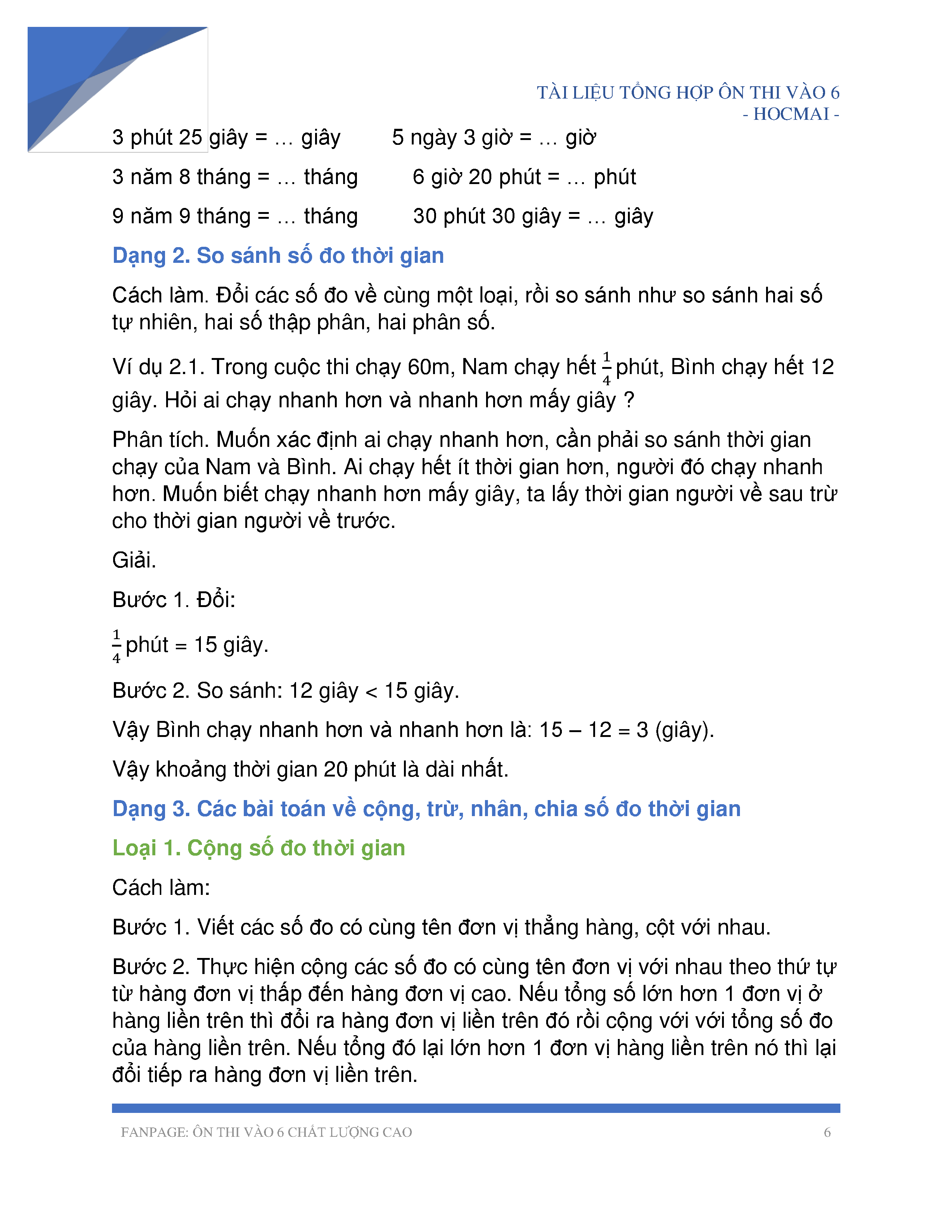 TÀI LIỆU TỔNG HỢP ÔN THI VÀO 6
- HOCMAI -

3 phút 25 giây = … giây        5 ngày 3 giờ = … giờ

3 năm 8 tháng = … tháng        6 giờ 20 phút = … phút

9 năm 9 tháng = … tháng        30 phút 30 giây = … giây

Dạng 2. So sánh số đo thời gian

Cách làm. Đổi các số đo về cùng một loại, rồi so sánh như so sánh hai số tự nhiên, hai số thập phân, hai phân số.

Ví dụ 2.1. Trong cuộc thi chạy 60m, Nam chạy hết $\frac{1}{4}$ phút, Bình chạy hết 12 giây. Hỏi ai chạy nhanh hơn và nhanh hơn mấy giây ?

Phân tích. Muốn xác định ai chạy nhanh hơn, cần phải so sánh thời gian chạy của Nam và Bình. Ai chạy hết ít thời gian hơn, người đó chạy nhanh hơn. Muốn biết chạy nhanh hơn mấy giây, ta lấy thời gian người về sau trừ cho thời gian người về trước.

Giải.

Bước 1. Đổi:

$\frac{1}{4}$ phút = 15 giây.

Bước 2. So sánh: 12 giây < 15 giây.

Vậy Bình chạy nhanh hơn và nhanh hơn là: 15 – 12 = 3 (giây).

Vậy khoảng thời gian 20 phút là dài nhất.

Dạng 3. Các bài toán về cộng, trừ, nhân, chia số đo thời gian

Loại 1. Cộng số đo thời gian

Cách làm:

Bước 1. Viết các số đo có cùng tên đơn vị thẳng hàng, cột với nhau.

Bước 2. Thực hiện cộng các số đo có cùng tên đơn vị với nhau theo thứ tự từ hàng đơn vị thấp đến hàng đơn vị cao. Nếu tổng số lớn hơn 1 đơn vị ở hàng liền trên thì đổi ra hàng đơn vị liền trên đó rồi cộng với với tổng số đo của hàng liền trên. Nếu tổng đó lại lớn hơn 1 đơn vị hàng liền trên nó thì lại đổi tiếp ra hàng đơn vị liền trên.

FANPAGE: ÔN THI VÀO 6 CHẤT LƯỢNG CAO        6